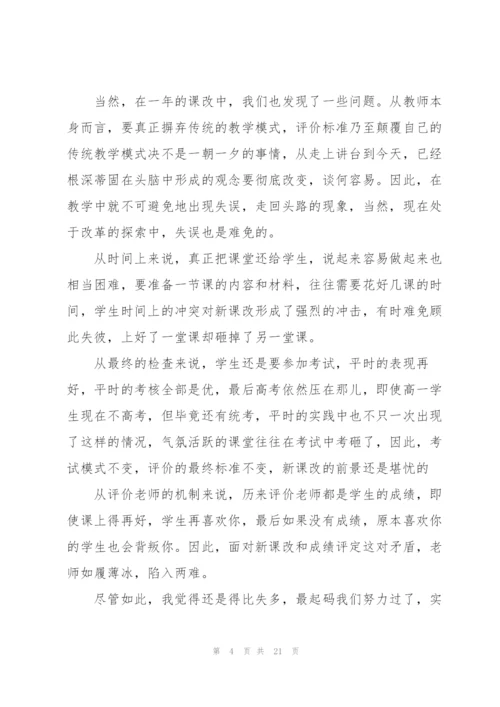 当然，在一年的课改中，我们也发现了一些问题。从教师本身而言，要真正摒弃传统的教学模式，评价标准乃至颠覆自己的传统教学模式决不是一朝一夕的事情，从走上讲台到今天，已经根深蒂固在头脑中形成的观念要彻底改变，谈何容易。因此，在教学中就不可避免地出现失误，走回头路的现象，当然，现在处于改革的探索中，失误也是难免的。

从时间上来说，真正把课堂还给学生，说起来容易做起来也相当困难，要准备一节课的内容和材料，往往需要花好几课的时间，学生时间上的冲突对新课改形成了强烈的冲击，有时难免顾此失彼，上好了一堂课却砸掉了另一堂课。

从最终的检查来说，学生还是要参加考试，平时的表现再好，平时的考核全部是优，最后高考依然压在那儿，即使高一学生现在不高考，但毕竟还有统考，平时的实践中也不只一次出现了这样的情况，气氛活跃的课堂往往在考试中考砸了，因此，考试模式不变，评价的最终标准不变，新课改的前景还是堪忧的

从评价老师的机制来说，历来评价老师都是学生的成绩，即使课上得再好，学生再喜欢你，最后如果没有成绩，原本喜欢你的学生也会背叛你。因此，面对新课改和成绩评定这对矛盾，老师如履薄冰，陷入两难。

尽管如此，我觉得还是得比失多，最起码我们努力过了，实

第 4 页 共 21 页